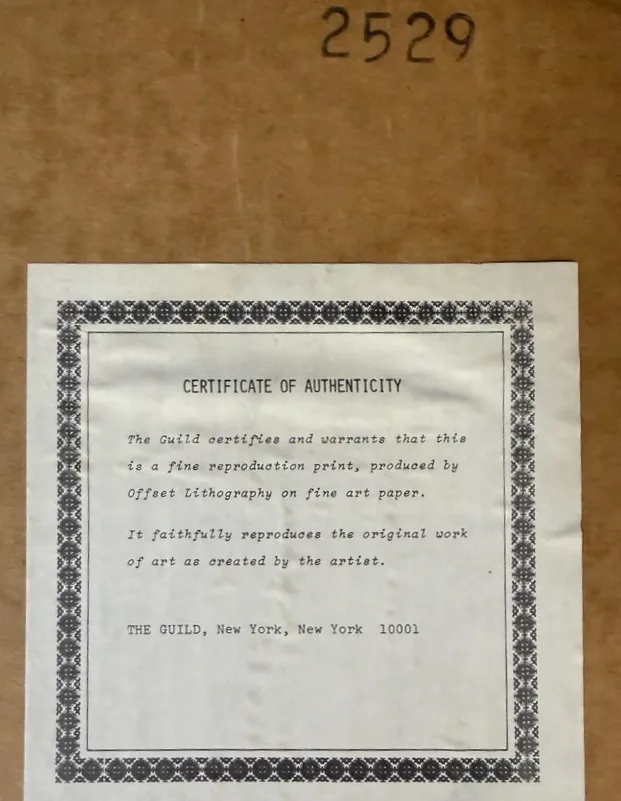 2529

CERTIFICATE OF AUTHENTICITY

The Guild certifies and warrants that this is a fine reproduction print, produced by Offset Lithography on fine art paper.

It faithfully reproduces the original work of art as created by the artist.

THE GUILD, New York, New York 10001